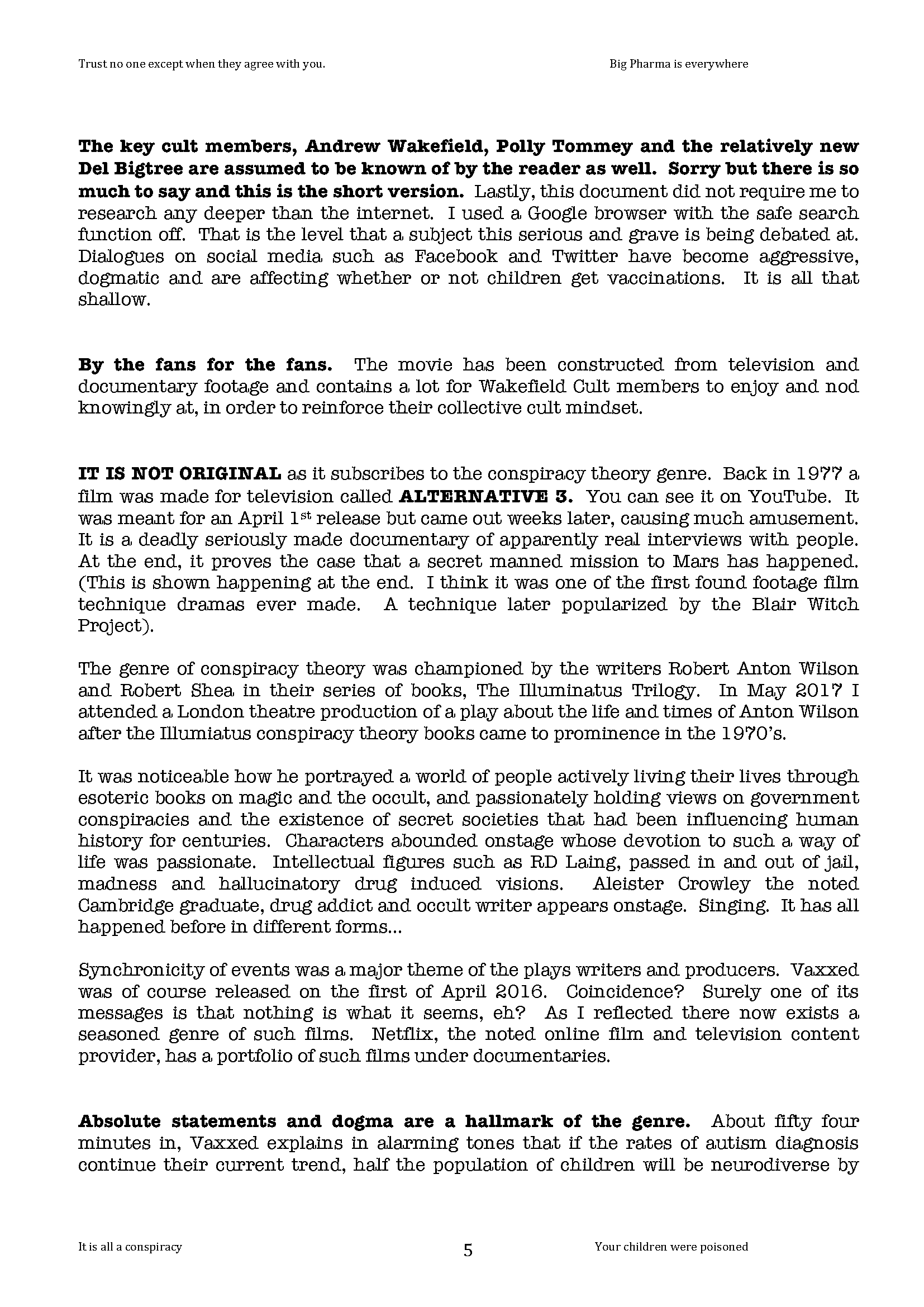 Trust no one except when they agree with you.

Big Pharma is everywhere

The key cult members, Andrew Wakefield, Polly Tommey and the relatively new Del Bigtree are assumed to be known of by the reader as well. Sorry but there is so much to say and this is the short version. Lastly, this document did not require me to research any deeper than the internet. I used a Google browser with the safe search function off. That is the level that a subject this serious and grave is being debated at. Dialogues on social media such as Facebook and Twitter have become aggressive, dogmatic and are affecting whether or not children get vaccinations. It is all that shallow.

By the fans for the fans. The movie has been constructed from television and documentary footage and contains a lot for Wakefield Cult members to enjoy and nod knowingly at, in order to reinforce their collective cult mindset.

IT IS NOT ORIGINAL as it subscribes to the conspiracy theory genre. Back in 1977 a film was made for television called ALTERNATIVE 3. You can see it on YouTube. It was meant for an April 1$^{st}$ release but came out weeks later, causing much amusement. It is a deadly seriously made documentary of apparently real interviews with people. At the end, it proves the case that a secret manned mission to Mars has happened. (This is shown happening at the end. I think it was one of the first found footage film technique dramas ever made. A technique later popularized by the Blair Witch Project).

The genre of conspiracy theory was championed by the writers Robert Anton Wilson and Robert Shea in their series of books, The Illuminatus Trilogy. In May 2017 I attended a London theatre production of a play about the life and times of Anton Wilson after the Illumiatus conspiracy theory books came to prominence in the 1970's.

It was noticeable how he portrayed a world of people actively living their lives through esoteric books on magic and the occult, and passionately holding views on government conspiracies and the existence of secret societies that had been influencing human history for centuries. Characters abounded onstage whose devotion to such a way of life was passionate. Intellectual figures such as RD Laing, passed in and out of jail, madness and hallucinatory drug induced visions. Aleister Crowley the noted Cambridge graduate, drug addict and occult writer appears onstage. Singing. It has all happened before in different forms...

Synchronicity of events was a major theme of the plays writers and producers. Vaxxed was of course released on the first of April 2016. Coincidence? Surely one of its messages is that nothing is what it seems, eh? As I reflected there now exists a seasoned genre of such films. Netflix, the noted online film and television content provider, has a portfolio of such films under documentaries.

Absolute statements and dogma are a hallmark of the genre. About fifty four minutes in, Vaxxed explains in alarming tones that if the rates of autism diagnosis continue their current trend, half the population of children will be neurodiverse by

It is all a conspiracy

5

Your children were poisoned